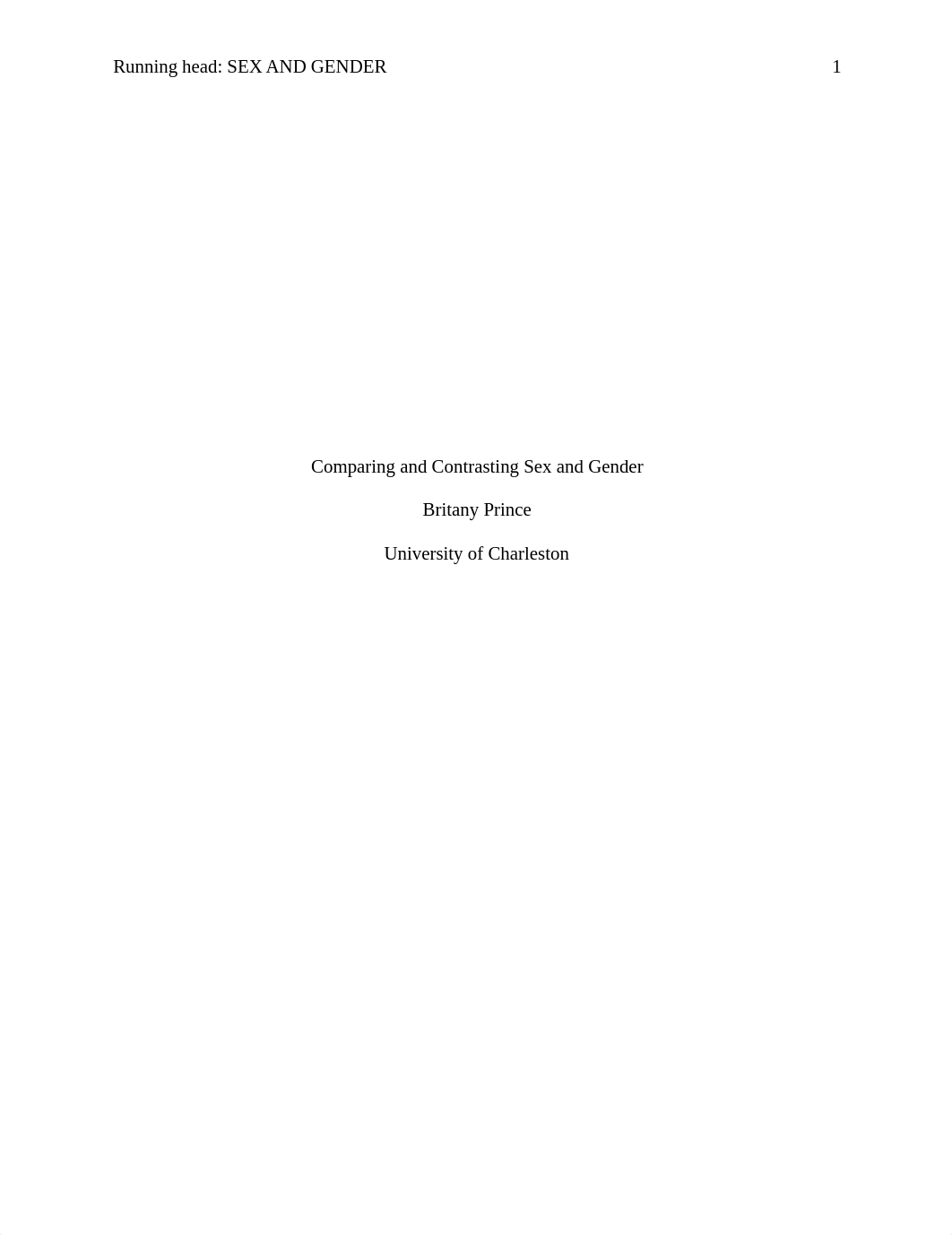 Running head: SEX AND GENDER 1

Comparing and Contrasting Sex and Gender

Britany Prince

University of Charleston